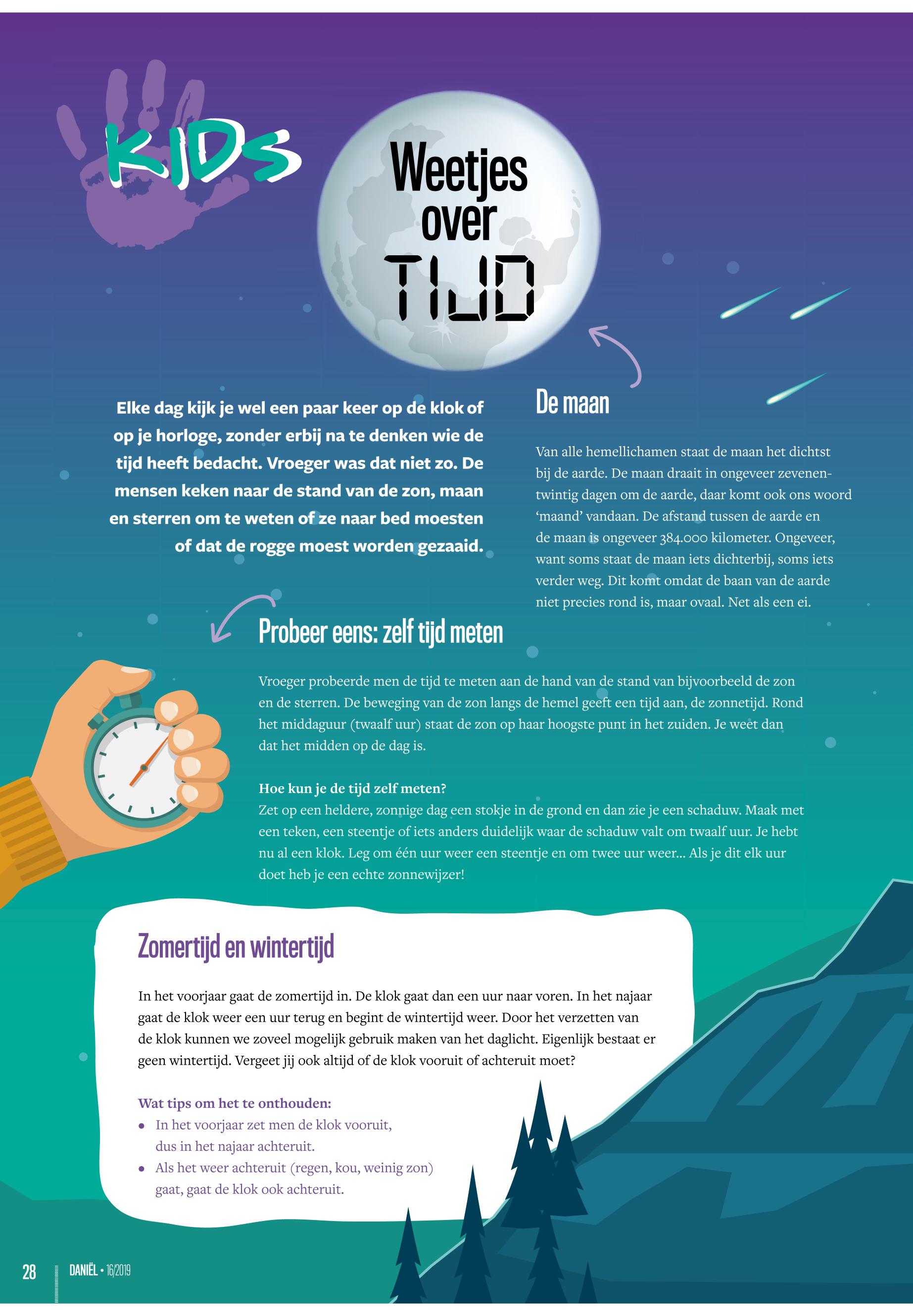 KIDS

Weetjes over TIJD

Elke dag kijk je wel een paar keer op de klok of op je horloge, zonder erbij na te denken wie de tijd heeft bedacht. Vroeger was dat niet zo. De mensen keken naar de stand van de zon, maan en sterren om te weten of ze naar bed moesten of dat de rogge moest worden gezaaid.

De maan

Van alle hemellichamen staat de maan het dichtst bij de aarde. De maan draait in ongeveer zevenentwintig dagen om de aarde, daar komt ook ons woord 'maand' vandaan. De afstand tussen de aarde en de maan is ongeveer 384.000 kilometer. Ongeveer, want soms staat de maan iets dichterbij, soms iets verder weg. Dit komt omdat de baan van de aarde niet precies rond is, maar ovaal. Net als een ei.

Probeer eens: zelf tijd meten

Vroeger probeerde men de tijd te meten aan de hand van de stand van bijvoorbeeld de zon en de sterren. De beweging van de zon langs de hemel geeft een tijd aan, de zonnetijd. Rond het middaguur (twaalf uur) staat de zon op haar hoogste punt in het zuiden. Je weet dan dat het midden op de dag is.

Hoe kun je de tijd zelf meten?
Zet op een heldere, zonnige dag een stokje in de grond en dan zie je een schaduw. Maak met een teken, een steentje of iets anders duidelijk waar de schaduw valt om twaalf uur. Je hebt nu al een klok. Leg om één uur weer een steentje en om twee uur weer... Als je dit elk uur doet heb je een echte zonnewijzer!

Zomertijd en wintertijd

In het voorjaar gaat de zomertijd in. De klok gaat dan een uur naar voren. In het najaar gaat de klok weer een uur terug en begint de wintertijd weer. Door het verzetten van de klok kunnen we zoveel mogelijk gebruik maken van het daglicht. Eigenlijk bestaat er geen wintertijd. Vergeet jij ook altijd of de klok vooruit of achteruit moet?

Wat tips om het te onthouden:
• In het voorjaar zet men de klok vooruit, dus in het najaar achteruit.
• Als het weer achteruit (regen, kou, weinig zon) gaat, gaat de klok ook achteruit.

28 DANIËL • 16/2019